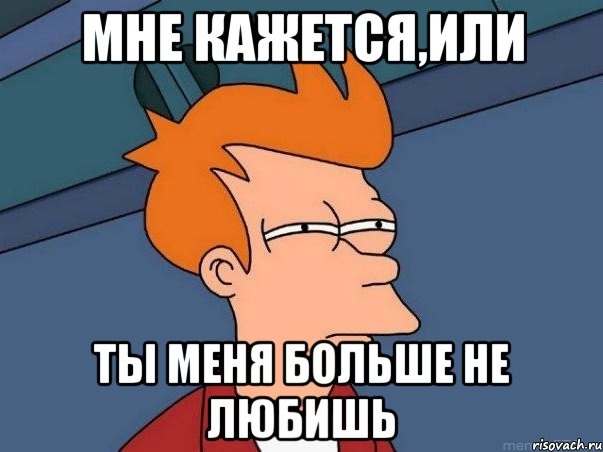 МНЕ КАЖЕТСЯ,ИЛИ

ТЫ МЕНЯ БОЛЬШЕ НЕ ЛЮБИШЬ

risovach.ru